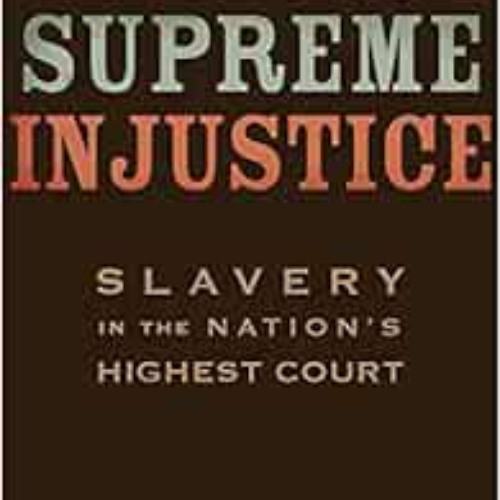 SUPREME INJUSTICE

SLAVERY IN THE NATION'S HIGHEST COURT